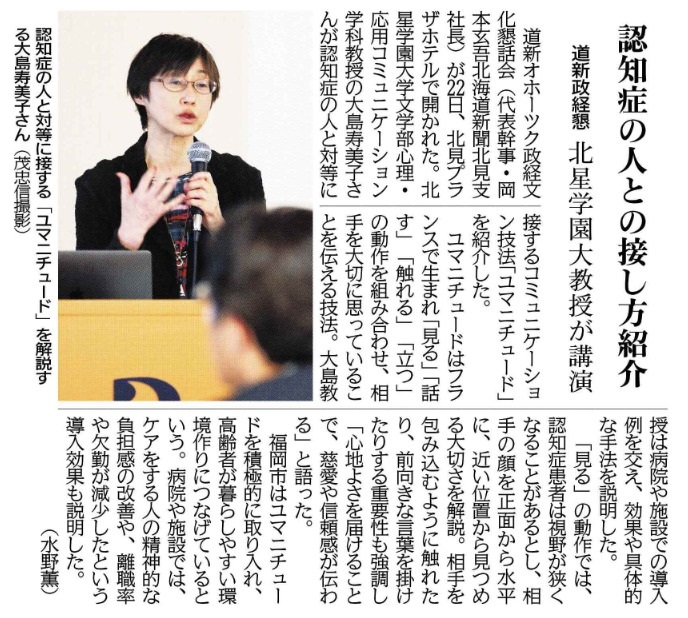 認知症の人との接し方紹介

道新政経懇 北星学園大教授が講演

道新オホーツク政経文化懇話会（代表幹事・岡本玄吾北海道新聞北見支社長）が22日、北見プラザホテルで開かれた。北星学園大学文学部心理・応用コミュニケーション学科教授の大島寿美子さんが認知症の人と対等に接するコミュニケーション技法「ユマニチュード」を紹介した。

ユマニチュードはフランスで生まれ「見る」「話す」「触れる」「立つ」の動作を組み合わせ、相手を大切に思っていることを伝える技法。大島教授は病院や施設での導入例を交え、効果や具体的な手法を説明した。

「見る」の動作では、認知症患者は視野が狭くなることがあるとし、相手の顔を正面から水平に、近い位置から見つめる大切さを解説。相手を包み込むように触れたり、前向きな言葉を掛けたりする重要性も強調し「心地よさを届けることで、慈愛や信頼感が伝わる」と語った。

福岡市はユマニチュードを積極的に取り入れ、高齢者が暮らしやすい環境作りにつなげているという。病院や施設では、ケアをする人の精神的な負担感の改善や、離職率や欠勤が減少したという導入効果も説明した。

（水野薫）

認知症の人と対等に接する「ユマニチュード」を解説する大島寿美子さん（茂忠信撮影）